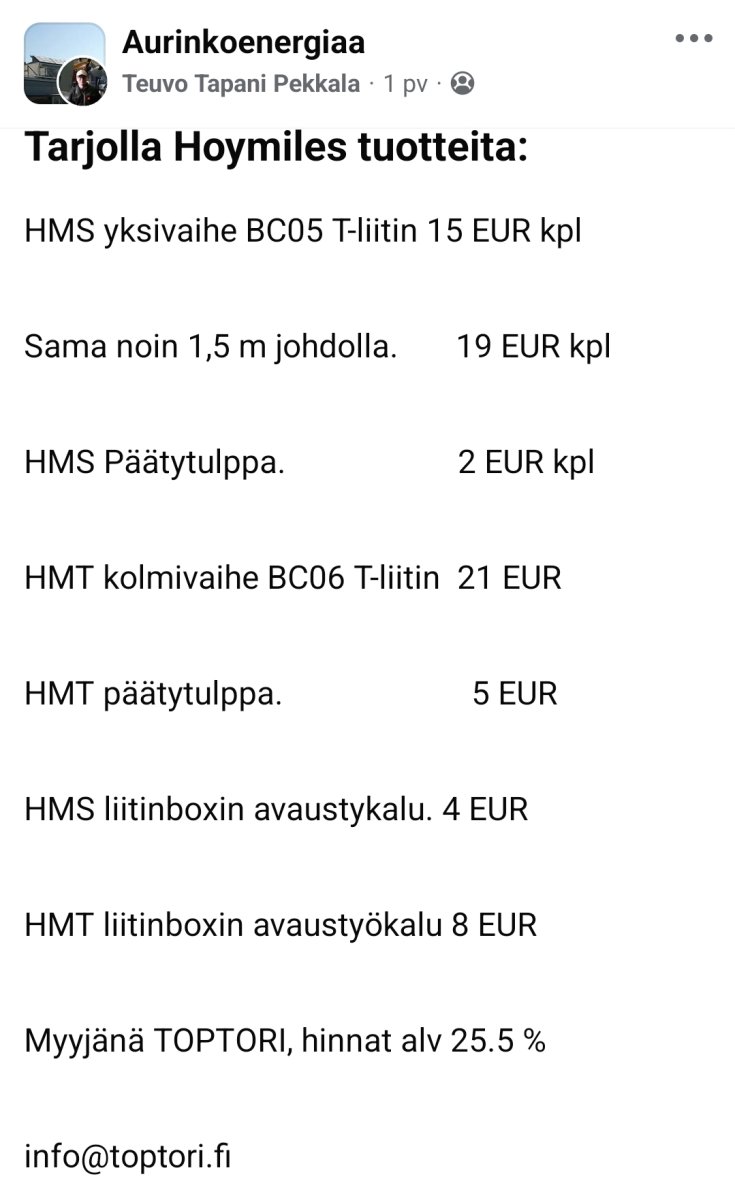 Aurinkoenergiaa
Teuvo Tapani Pekkala · 1 pv ·

Tarjolla Hoymiles tuotteita:

HMS yksivaihe BC05 T-liitin 15 EUR kpl

Sama noin 1,5 m johdolla. 19 EUR kpl

HMS Päätytulppa. 2 EUR kpl

HMT kolmivaihe BC06 T-liitin 21 EUR

HMT päätytulppa. 5 EUR

HMS liitinboxin avaustykalu. 4 EUR

HMT liitinboxin avaustyökalu 8 EUR

Myyjänä TOPTORI, hinnat alv 25.5 %

info@toptori.fi